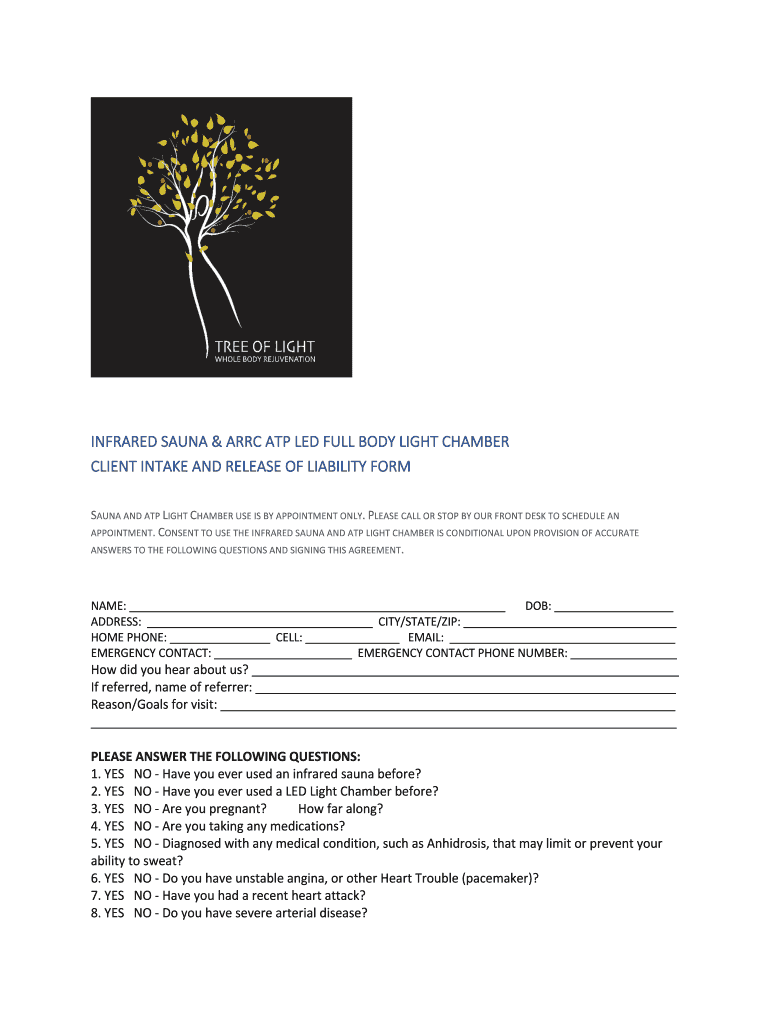 TREE OF LIGHT
WHOLE BODY REJUVENATION

INFRARED SAUNA & ARRC ATP LED FULL BODY LIGHT CHAMBER
CLIENT INTAKE AND RELEASE OF LIABILITY FORM

SAUNA AND ATP LIGHT CHAMBER USE IS BY APPOINTMENT ONLY. PLEASE CALL OR STOP BY OUR FRONT DESK TO SCHEDULE AN APPOINTMENT. CONSENT TO USE THE INFRARED SAUNA AND ATP LIGHT CHAMBER IS CONDITIONAL UPON PROVISION OF ACCURATE ANSWERS TO THE FOLLOWING QUESTIONS AND SIGNING THIS AGREEMENT.

NAME: ______ DOB: ______
ADDRESS: ______ CITY/STATE/ZIP: ______
HOME PHONE: ______ CELL: ______ EMAIL: ______
EMERGENCY CONTACT: ______ EMERGENCY CONTACT PHONE NUMBER: ______
How did you hear about us? ______
If referred, name of referrer: ______
Reason/Goals for visit: ______

PLEASE ANSWER THE FOLLOWING QUESTIONS:
1. YES NO - Have you ever used an infrared sauna before?
2. YES NO - Have you ever used a LED Light Chamber before?
3. YES NO - Are you pregnant? How far along?
4. YES NO - Are you taking any medications?
5. YES NO - Diagnosed with any medical condition, such as Anhidrosis, that may limit or prevent your ability to sweat?
6. YES NO - Do you have unstable angina, or other Heart Trouble (pacemaker)?
7. YES NO - Have you had a recent heart attack?
8. YES NO - Do you have severe arterial disease?